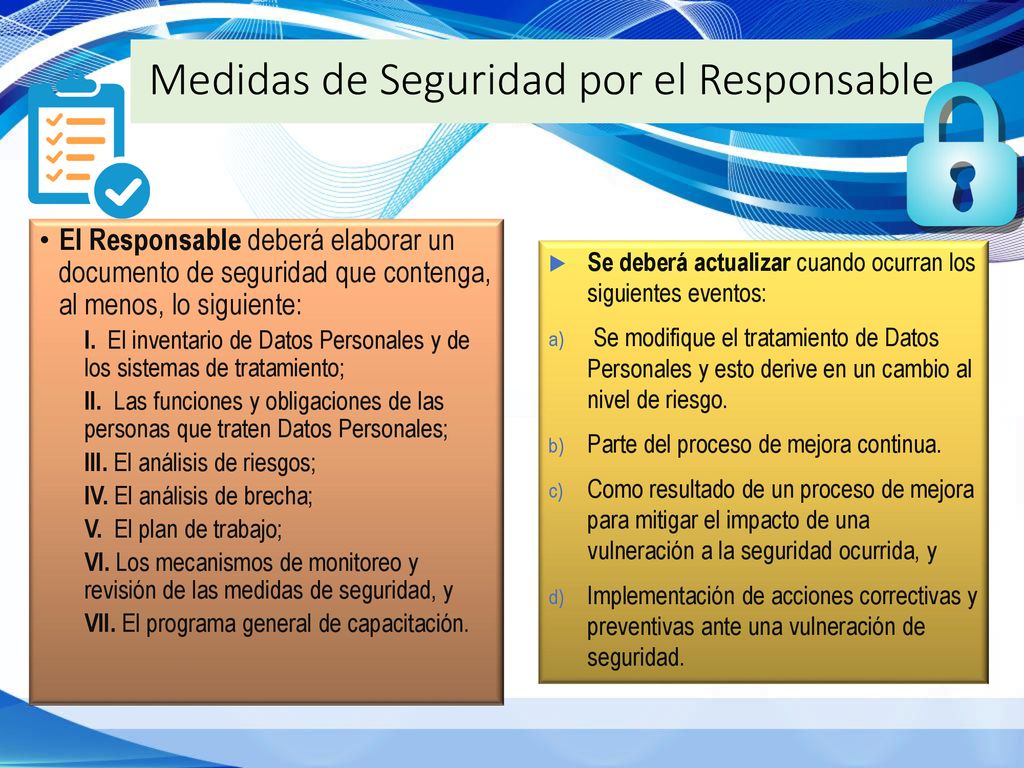 Medidas de Seguridad por el Responsable

• El Responsable deberá elaborar un documento de seguridad que contenga, al menos, lo siguiente:

I. El inventario de Datos Personales y de los sistemas de tratamiento;

II. Las funciones y obligaciones de las personas que traten Datos Personales;

III. El análisis de riesgos;

IV. El análisis de brecha;

V. El plan de trabajo;

VI. Los mecanismos de monitoreo y revisión de las medidas de seguridad, y

VII. El programa general de capacitación.

► Se deberá actualizar cuando ocurran los siguientes eventos:

a) Se modifique el tratamiento de Datos Personales y esto derive en un cambio al nivel de riesgo.

b) Parte del proceso de mejora continua.

c) Como resultado de un proceso de mejora para mitigar el impacto de una vulneración a la seguridad ocurrida, y

d) Implementación de acciones correctivas y preventivas ante una vulneración de seguridad.